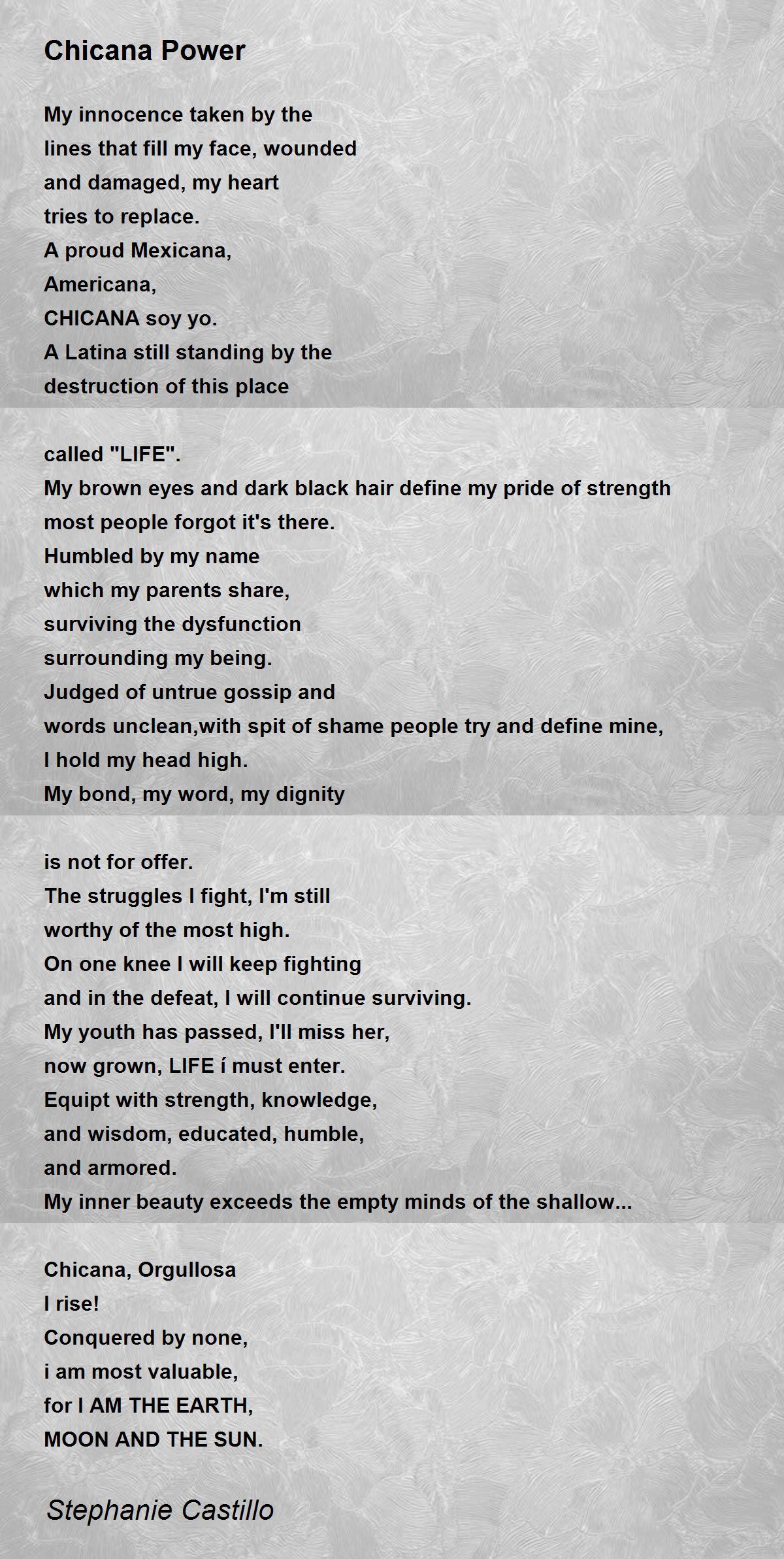 Chicana Power

My innocence taken by the
lines that fill my face, wounded
and damaged, my heart
tries to replace.
A proud Mexicana,
Americana,
CHICANA soy yo.
A Latina still standing by the
destruction of this place

called "LIFE".
My brown eyes and dark black hair define my pride of strength
most people forgot it's there.
Humbled by my name
which my parents share,
surviving the dysfunction
surrounding my being.
Judged of untrue gossip and
words unclean,with spit of shame people try and define mine,
I hold my head high.
My bond, my word, my dignity

is not for offer.
The struggles I fight, I'm still
worthy of the most high.
On one knee I will keep fighting
and in the defeat, I will continue surviving.
My youth has passed, I'll miss her,
now grown, LIFE í must enter.
Equipt with strength, knowledge,
and wisdom, educated, humble,
and armored.
My inner beauty exceeds the empty minds of the shallow...

Chicana, Orgullosa
I rise!
Conquered by none,
i am most valuable,
for I AM THE EARTH,
MOON AND THE SUN.

Stephanie Castillo